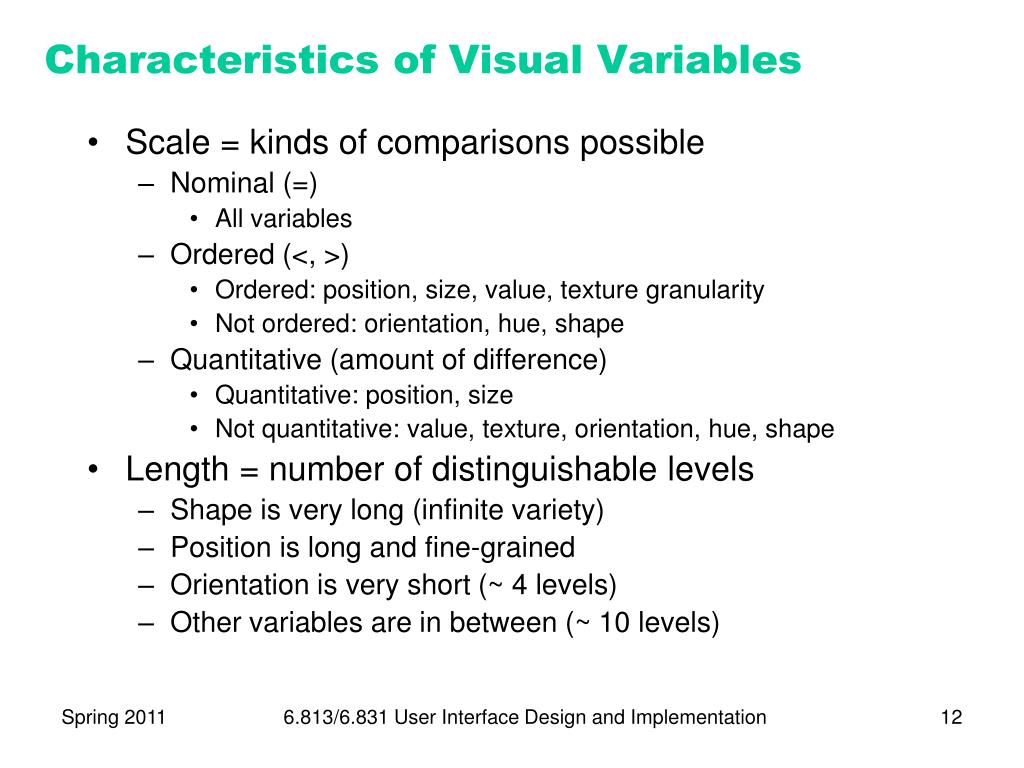 Characteristics of Visual Variables

• Scale = kinds of comparisons possible
– Nominal (=)
• All variables
– Ordered (<, >)
• Ordered: position, size, value, texture granularity
• Not ordered: orientation, hue, shape
– Quantitative (amount of difference)
• Quantitative: position, size
• Not quantitative: value, texture, orientation, hue, shape
• Length = number of distinguishable levels
– Shape is very long (infinite variety)
– Position is long and fine-grained
– Orientation is very short (~ 4 levels)
– Other variables are in between (~ 10 levels)

Spring 2011

6.813/6.831 User Interface Design and Implementation

12